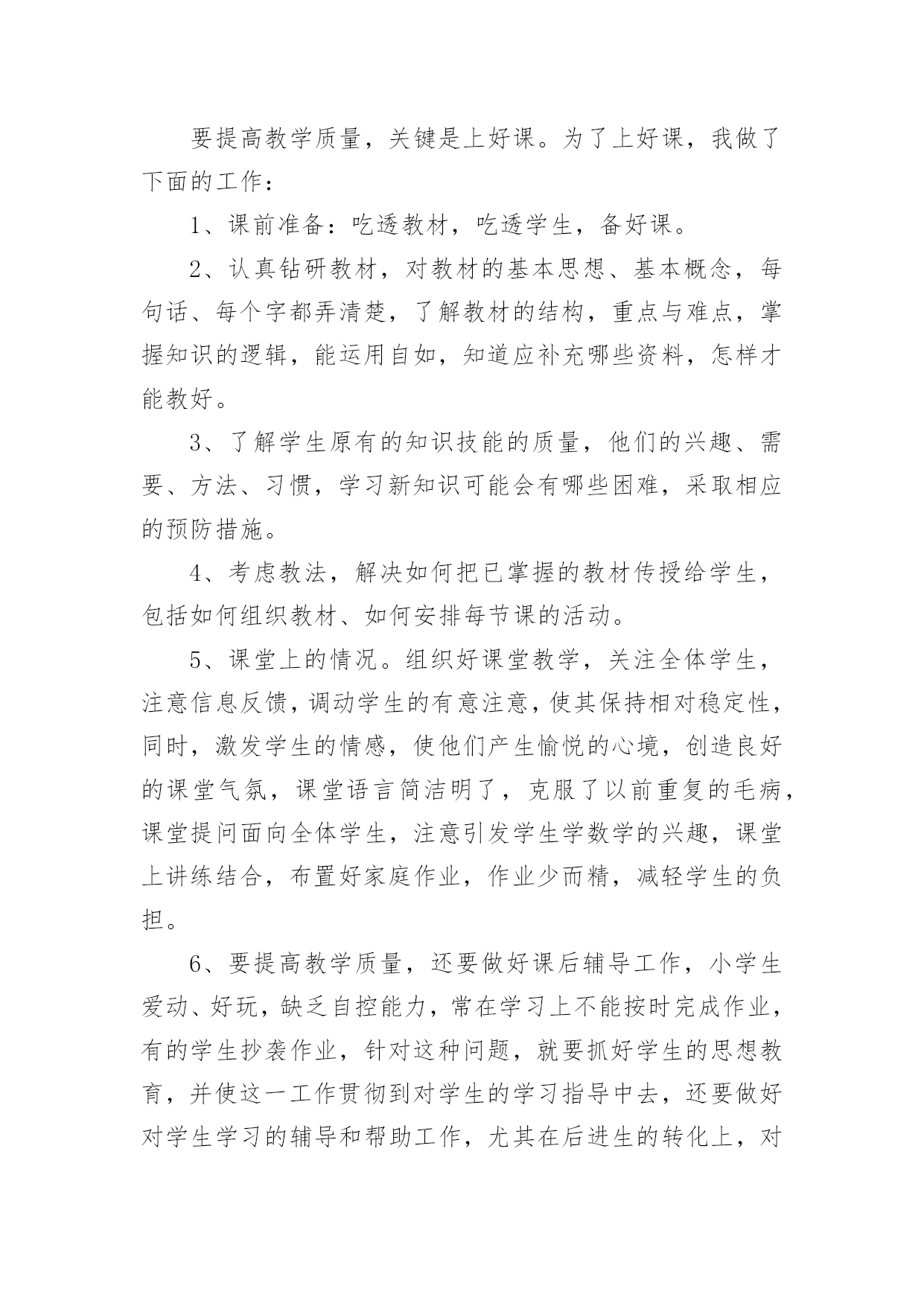 要提高教学质量，关键是上好课。为了上好课，我做了下面的工作：

1、课前准备：吃透教材，吃透学生，备好课。

2、认真钻研教材，对教材的基本思想、基本概念，每句话、每个字都弄清楚，了解教材的结构，重点与难点，掌握知识的逻辑，能运用自如，知道应补充哪些资料，怎样才能教好。

3、了解学生原有的知识技能的质量，他们的兴趣、需要、方法、习惯，学习新知识可能会有哪些困难，采取相应的预防措施。

4、考虑教法，解决如何把已掌握的教材传授给学生，包括如何组织教材、如何安排每节课的活动。

5、课堂上的情况。组织好课堂教学，关注全体学生，注意信息反馈，调动学生的有意注意，使其保持相对稳定性，同时，激发学生的情感，使他们产生愉悦的心境，创造良好的课堂气氛，课堂语言简洁明了，克服了以前重复的毛病，课堂提问面向全体学生，注意引发学生学数学的兴趣，课堂上讲练结合，布置好家庭作业，作业少而精，减轻学生的负担。

6、要提高教学质量，还要做好课后辅导工作，小学生爱动、好玩，缺乏自控能力，常在学习上不能按时完成作业，有的学生抄袭作业，针对这种问题，就要抓好学生的思想教育，并使这一工作贯彻到对学生的学习指导中去，还要做好对学生学习的辅导和帮助工作，尤其在后进生的转化上，对